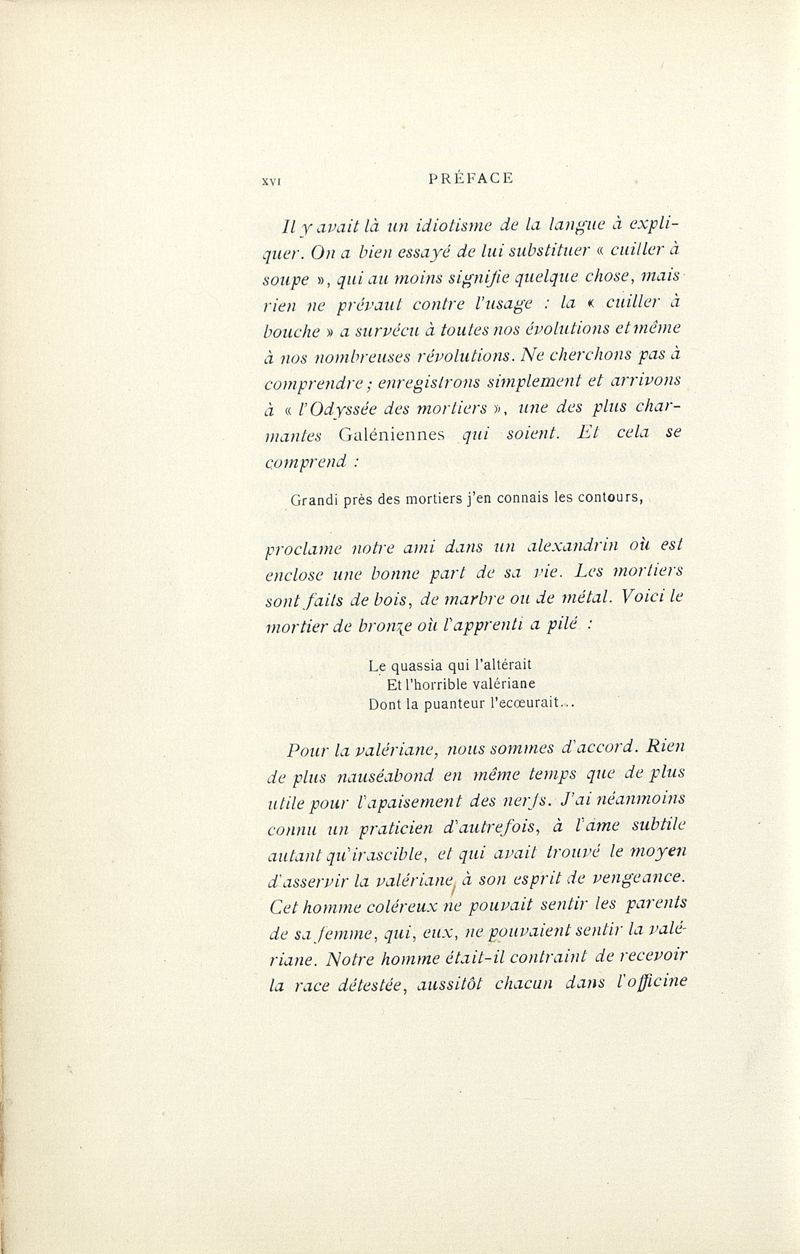 XVI PRÉFACE

Il y avait là un idiotisme de la langue à expliquer. On a bien essayé de lui substituer « cuiller à soupe », qui au moins signifie quelque chose, mais rien ne prévaut contre l'usage : la « cuiller à bouche » a survécu à toutes nos évolutions et même à nos nombreuses révolutions. Ne cherchons pas à comprendre ; enregistrons simplement et arrivons à « l'Odyssée des mortiers », une des plus charmantes Galéniennes qui soient. Et cela se comprend :

Grandi près des mortiers j'en connais les contours,

proclame notre ami dans un alexandrin où est enclose une bonne part de sa vie. Les mortiers sont faits de bois, de marbre ou de métal. Voici le mortier de bronze où l'apprenti a pilé :

Le quassia qui l'altérait
Et l'horrible valériane
Dont la puanteur l'ecœurait...

Pour la valériane, nous sommes d'accord. Rien de plus nauséabond en même temps que de plus utile pour l'apaisement des nerfs. J'ai néanmoins connu un praticien d'autrefois, à l'âme subtile autant qu'irascible, et qui avait trouvé le moyen d'asservir la valériane à son esprit de vengeance. Cet homme coléreux ne pouvait sentir les parents de sa femme, qui, eux, ne pouvaient sentir la valériane. Notre homme était-il contraint de recevoir la race détestée, aussitôt chacun dans l'officine